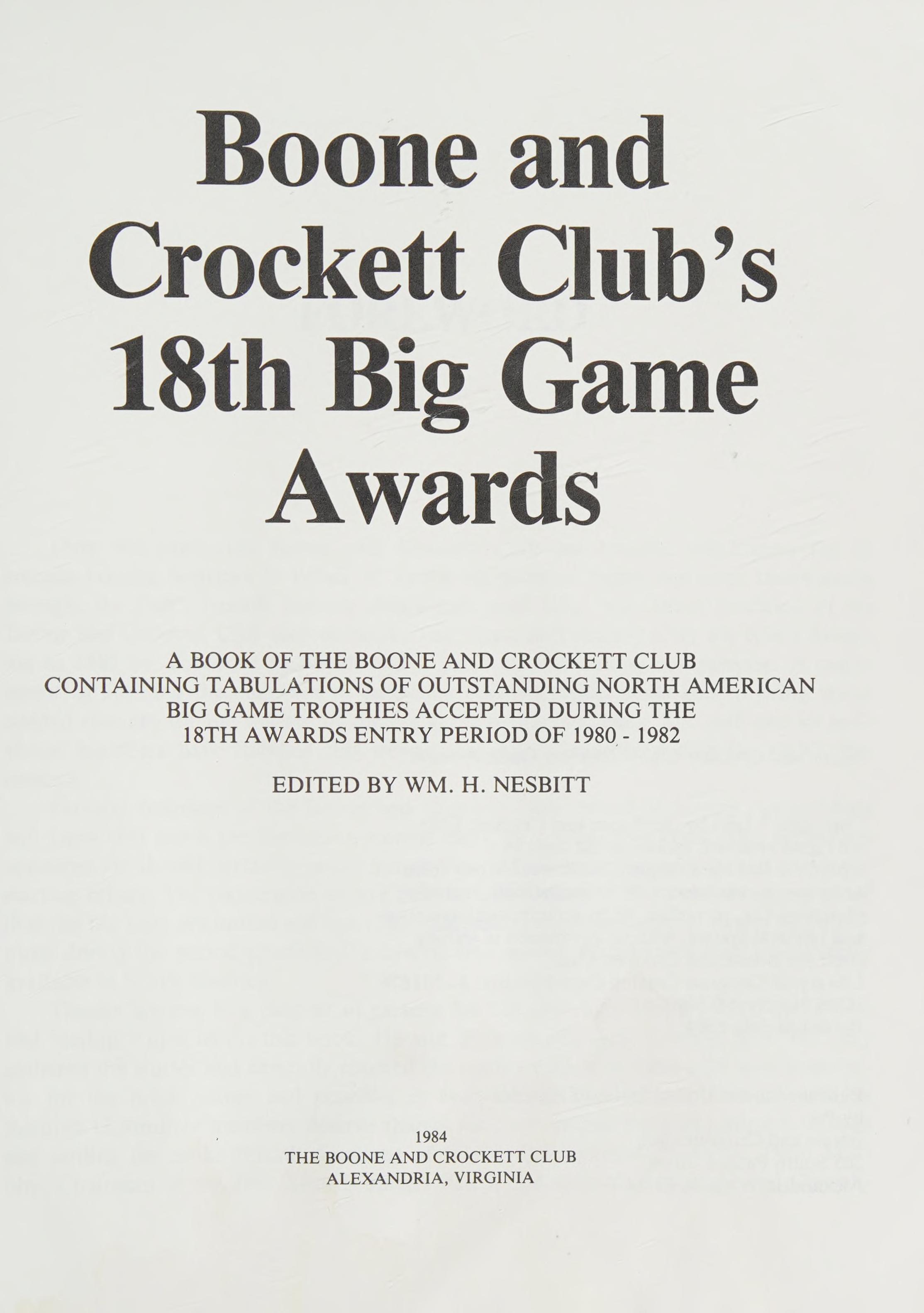 Boone and Crockett Club's 18th Big Game Awards

A BOOK OF THE BOONE AND CROCKETT CLUB CONTAINING TABULATIONS OF OUTSTANDING NORTH AMERICAN BIG GAME TROPHIES ACCEPTED DURING THE 18TH AWARDS ENTRY PERIOD OF 1980 - 1982

EDITED BY WM. H. NESBITT

1984
THE BOONE AND CROCKETT CLUB
ALEXANDRIA, VIRGINIA